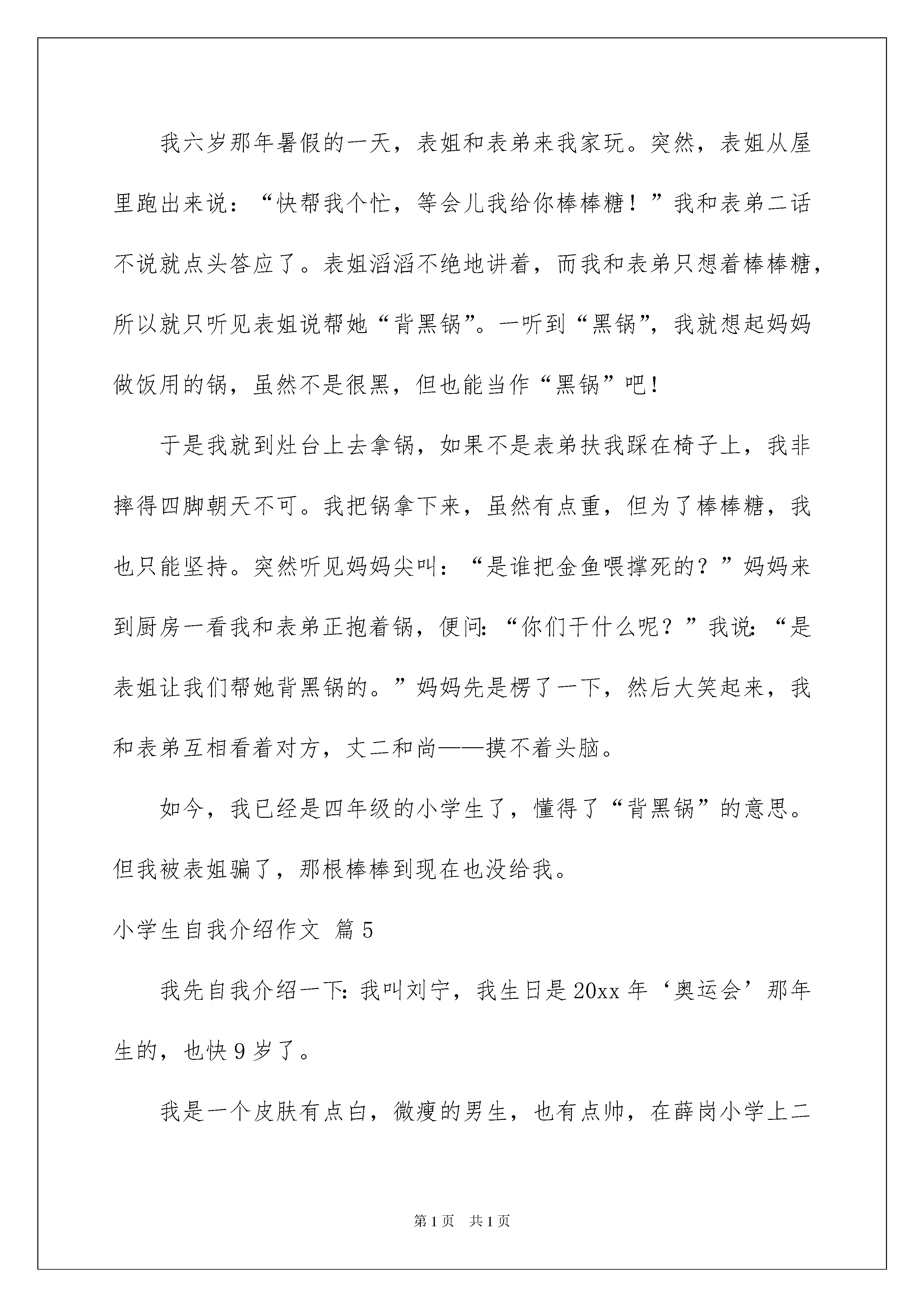 我六岁那年暑假的一天，表姐和表弟来我家玩。突然，表姐从屋里跑出来说：“快帮我个忙，等会儿我给你棒棒糖！”我和表弟二话不说就点头答应了。表姐滔滔不绝地讲着，而我和表弟只想着棒棒糖，所以就只听见表姐说帮她“背黑锅”。一听到“黑锅”，我就想起妈妈做饭用的锅，虽然不是很黑，但也能当作“黑锅”吧！

于是我就到灶台上去拿锅，如果不是表弟扶我踩在椅子上，我非摔得四脚朝天不可。我把锅拿下来，虽然有点重，但为了棒棒糖，我也只能坚持。突然听见妈妈尖叫：“是谁把金鱼喂撑死的？”妈妈来到厨房一看我和表弟正抱着锅，便问：“你们干什么呢？”我说：“是表姐让我们帮她背黑锅的。”妈妈先是楞了一下，然后大笑起来，我和表弟互相看着对方，丈二和尚——摸不着头脑。

如今，我已经是四年级的小学生了，懂得了“背黑锅”的意思。但我被表姐骗了，那根棒棒到现在也没给我。

小学生自我介绍作文 篇5

我先自我介绍一下：我叫刘宁，我生日是20xx年‘奥运会’那年生的，也快9岁了。

我是一个皮肤有点白，微瘦的男生，也有点帅，在薛岗小学上二

第1页 共1页